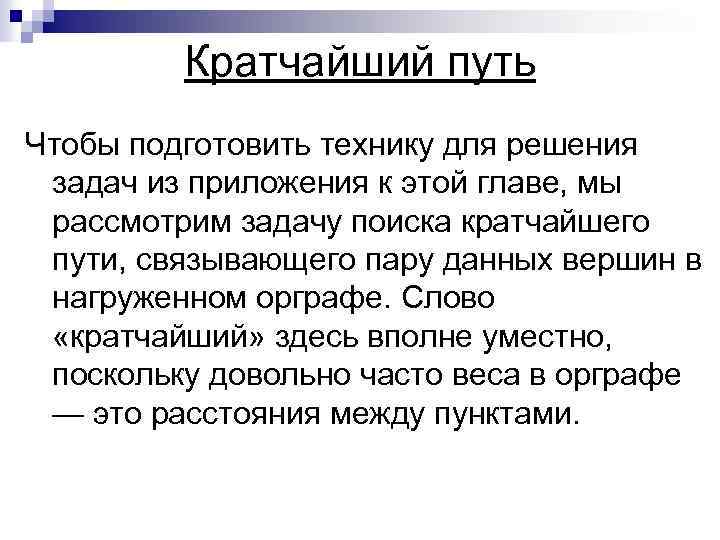 Кратчайший путь

Чтобы подготовить технику для решения задач из приложения к этой главе, мы рассмотрим задачу поиска кратчайшего пути, связывающего пару данных вершин в нагруженном орграфе. Слово «кратчайший» здесь вполне уместно, поскольку довольно часто веса в орграфе — это расстояния между пунктами.